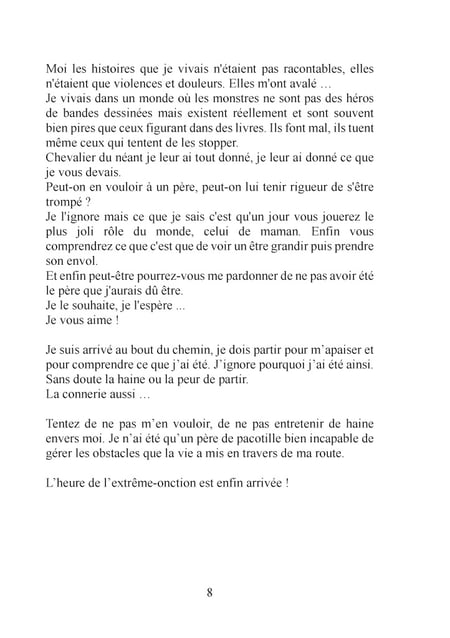 Moi les histoires que je vivais n'étaient pas racontables, elles n'étaient que violences et douleurs. Elles m'ont avalé …
Je vivais dans un monde où les monstres ne sont pas des héros de bandes dessinées mais existent réellement et sont souvent bien pires que ceux figurant dans des livres. Ils font mal, ils tuent même ceux qui tentent de les stopper.
Chevalier du néant je leur ai tout donné, je leur ai donné ce que je vous devais.
Peut-on en vouloir à un père, peut-on lui tenir rigueur de s'être trompé ?
Je l'ignore mais ce que je sais c'est qu'un jour vous jouerez le plus joli rôle du monde, celui de maman. Enfin vous comprendrez ce que c'est que de voir un être grandir puis prendre son envol.
Et enfin peut-être pourrez-vous me pardonner de ne pas avoir été le père que j'aurais dû être.
Je le souhaite, je l'espère ...
Je vous aime !

Je suis arrivé au bout du chemin, je dois partir pour m'apaiser et pour comprendre ce que j'ai été. J'ignore pourquoi j'ai été ainsi. Sans doute la haine ou la peur de partir.
La connerie aussi …

Tentez de ne pas m'en vouloir, de ne pas entretenir de haine envers moi. Je n'ai été qu'un père de pacotille bien incapable de gérer les obstacles que la vie a mis en travers de ma route.

L'heure de l'extrême-onction est enfin arrivée !

8